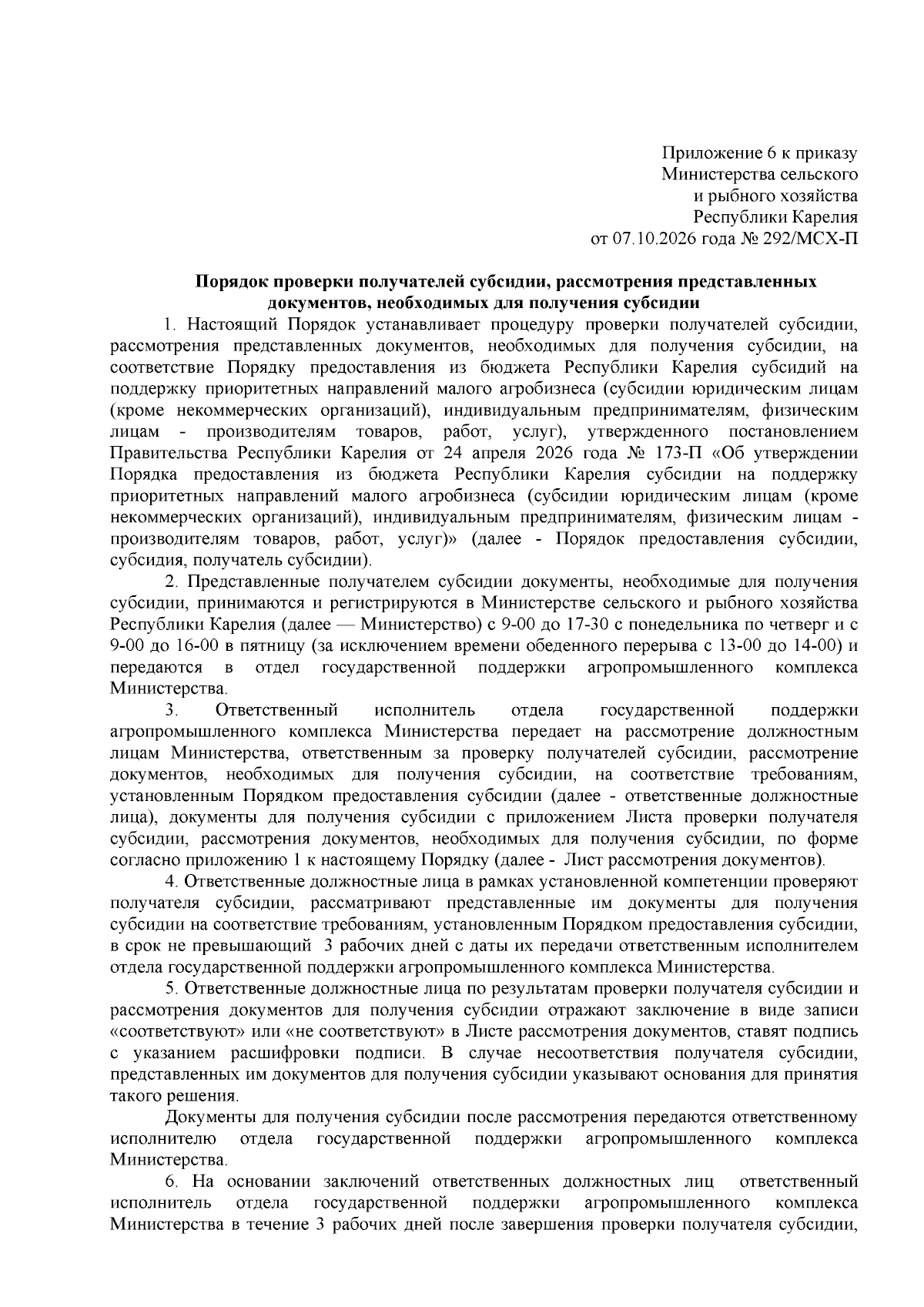 Приложение 6 к приказу
Министерства сельского
и рыбного хозяйства
Республики Карелия
от 07.10.2026 года № 292/МСХ-П

Порядок проверки получателей субсидии, рассмотрения представленных документов, необходимых для получения субсидии

1. Настоящий Порядок устанавливает процедуру проверки получателей субсидии, рассмотрения представленных документов, необходимых для получения субсидии, на соответствие Порядку предоставления из бюджета Республики Карелия субсидий на поддержку приоритетных направлений малого агробизнеса (субсидии юридическим лицам (кроме некоммерческих организаций), индивидуальным предпринимателям, физическим лицам - производителям товаров, работ, услуг), утвержденного постановлением Правительства Республики Карелия от 24 апреля 2026 года № 173-П «Об утверждении Порядка предоставления из бюджета Республики Карелия субсидии на поддержку приоритетных направлений малого агробизнеса (субсидии юридическим лицам (кроме некоммерческих организаций), индивидуальным предпринимателям, физическим лицам - производителям товаров, работ, услуг)» (далее - Порядок предоставления субсидии, субсидия, получатель субсидии).

2. Представленные получателем субсидии документы, необходимые для получения субсидии, принимаются и регистрируются в Министерстве сельского и рыбного хозяйства Республики Карелия (далее — Министерство) с 9-00 до 17-30 с понедельника по четверг и с 9-00 до 16-00 в пятницу (за исключением времени обеденного перерыва с 13-00 до 14-00) и передаются в отдел государственной поддержки агропромышленного комплекса Министерства.

3. Ответственный исполнитель отдела государственной поддержки агропромышленного комплекса Министерства передает на рассмотрение должностным лицам Министерства, ответственным за проверку получателей субсидии, рассмотрение документов, необходимых для получения субсидии, на соответствие требованиям, установленным Порядком предоставления субсидии (далее - ответственные должностные лица), документы для получения субсидии с приложением Листа проверки получателя субсидии, рассмотрения документов, необходимых для получения субсидии, по форме согласно приложению 1 к настоящему Порядку (далее - Лист рассмотрения документов).

4. Ответственные должностные лица в рамках установленной компетенции проверяют получателя субсидии, рассматривают представленные им документы для получения субсидии на соответствие требованиям, установленным Порядком предоставления субсидии, в срок не превышающий 3 рабочих дней с даты их передачи ответственным исполнителем отдела государственной поддержки агропромышленного комплекса Министерства.

5. Ответственные должностные лица по результатам проверки получателя субсидии и рассмотрения документов для получения субсидии отражают заключение в виде записи «соответствуют» или «не соответствуют» в Листе рассмотрения документов, ставят подпись с указанием расшифровки подписи. В случае несоответствия получателя субсидии, представленных им документов для получения субсидии указывают основания для принятия такого решения.

Документы для получения субсидии после рассмотрения передаются ответственному исполнителю отдела государственной поддержки агропромышленного комплекса Министерства.

6. На основании заключений ответственных должностных лиц ответственный исполнитель отдела государственной поддержки агропромышленного комплекса Министерства в течение 3 рабочих дней после завершения проверки получателя субсидии,